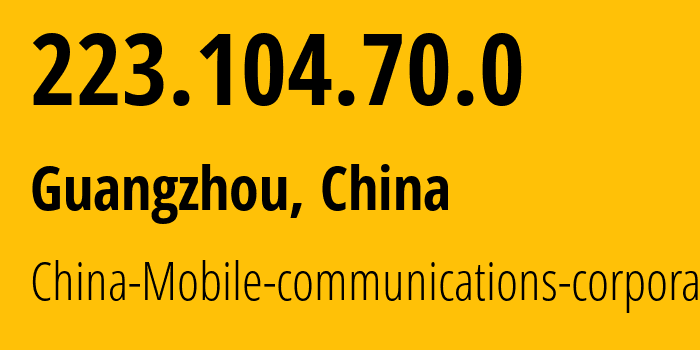 223.104.70.0

Guangzhou, China

China-Mobile-communications-corpora